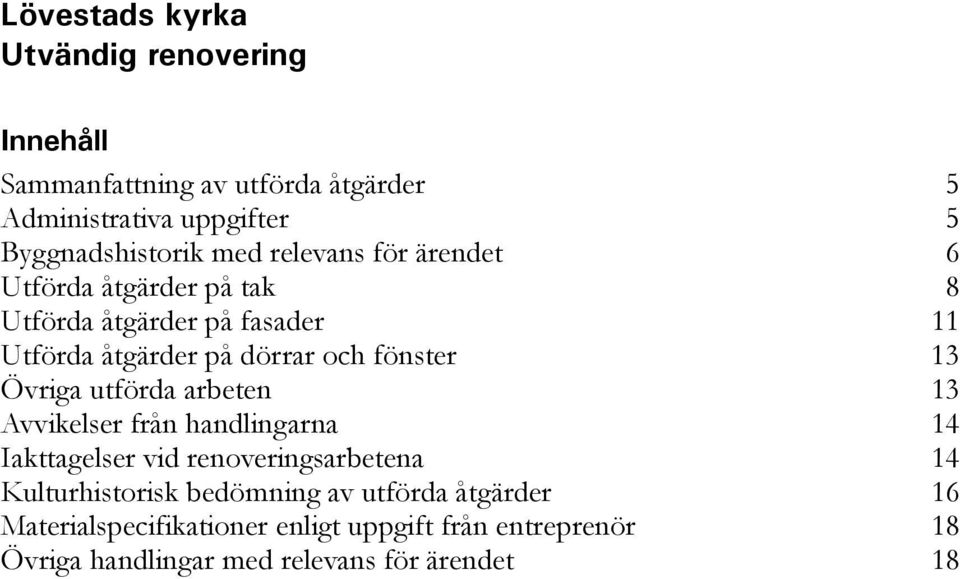 Lövestads kyrka
Utvändig renovering

Innehåll

Sammanfattning av utförda åtgärder 5
Administrativa uppgifter 5
Byggnadshistorik med relevans för ärendet 6
Utförda åtgärder på tak 8
Utförda åtgärder på fasader 11
Utförda åtgärder på dörrar och fönster 13
Övriga utförda arbeten 13
Avvikelser från handlingarna 14
Iakttagelser vid renoveringsarbetena 14
Kulturhistorisk bedömning av utförda åtgärder 16
Materialspecifikationer enligt uppgift från entreprenör 18
Övriga handlingar med relevans för ärendet 18